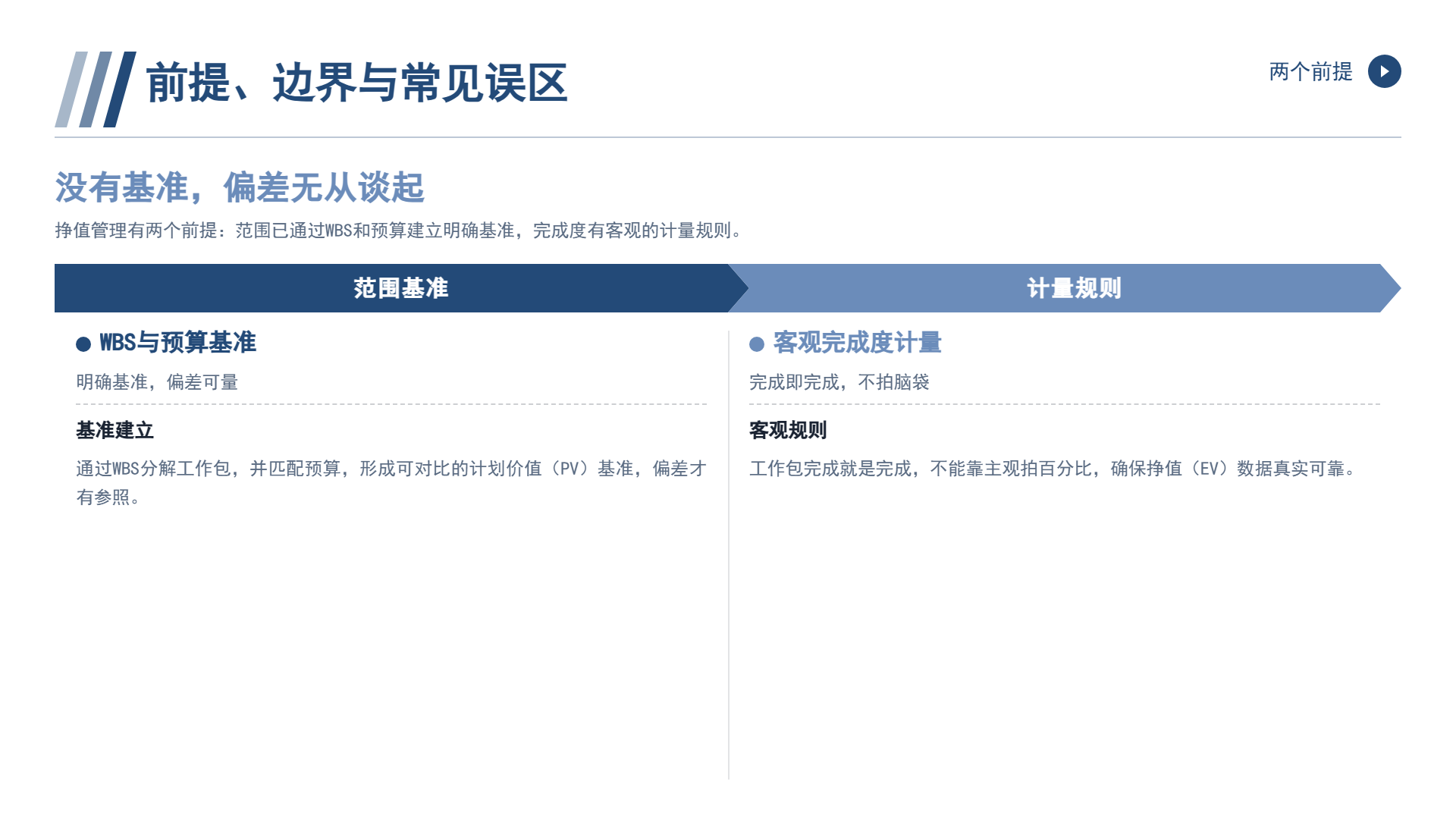 前提、边界与常见误区

两个前提

没有基准，偏差无从谈起

挣值管理有两个前提：范围已通过WBS和预算建立明确基准，完成度有客观的计量规则。

范围基准

• WBS与预算基准

明确基准，偏差可量

基准建立

通过WBS分解工作包，并匹配预算，形成可对比的计划价值（PV）基准，偏差才有参照。

计量规则

• 客观完成度计量

完成即完成，不拍脑袋

客观规则

工作包完成就是完成，不能靠主观拍百分比，确保挣值（EV）数据真实可靠。